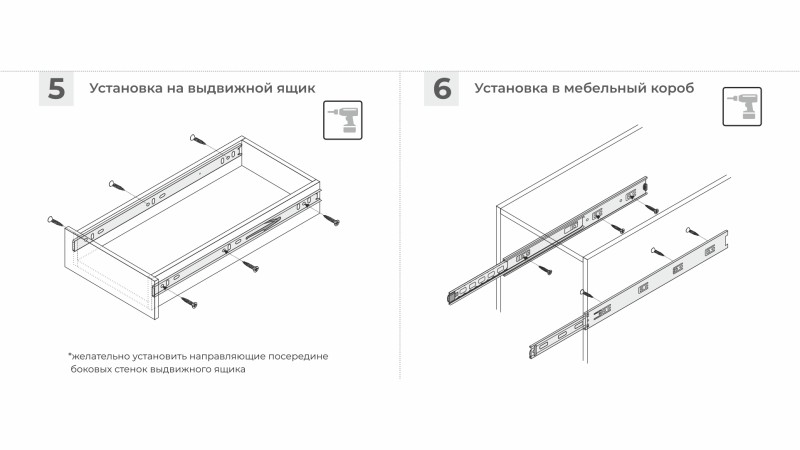 5 Установка на выдвижной ящик

*желательно установить направляющие посередине боковых стенок выдвижного ящика

6 Установка в мебельный короб